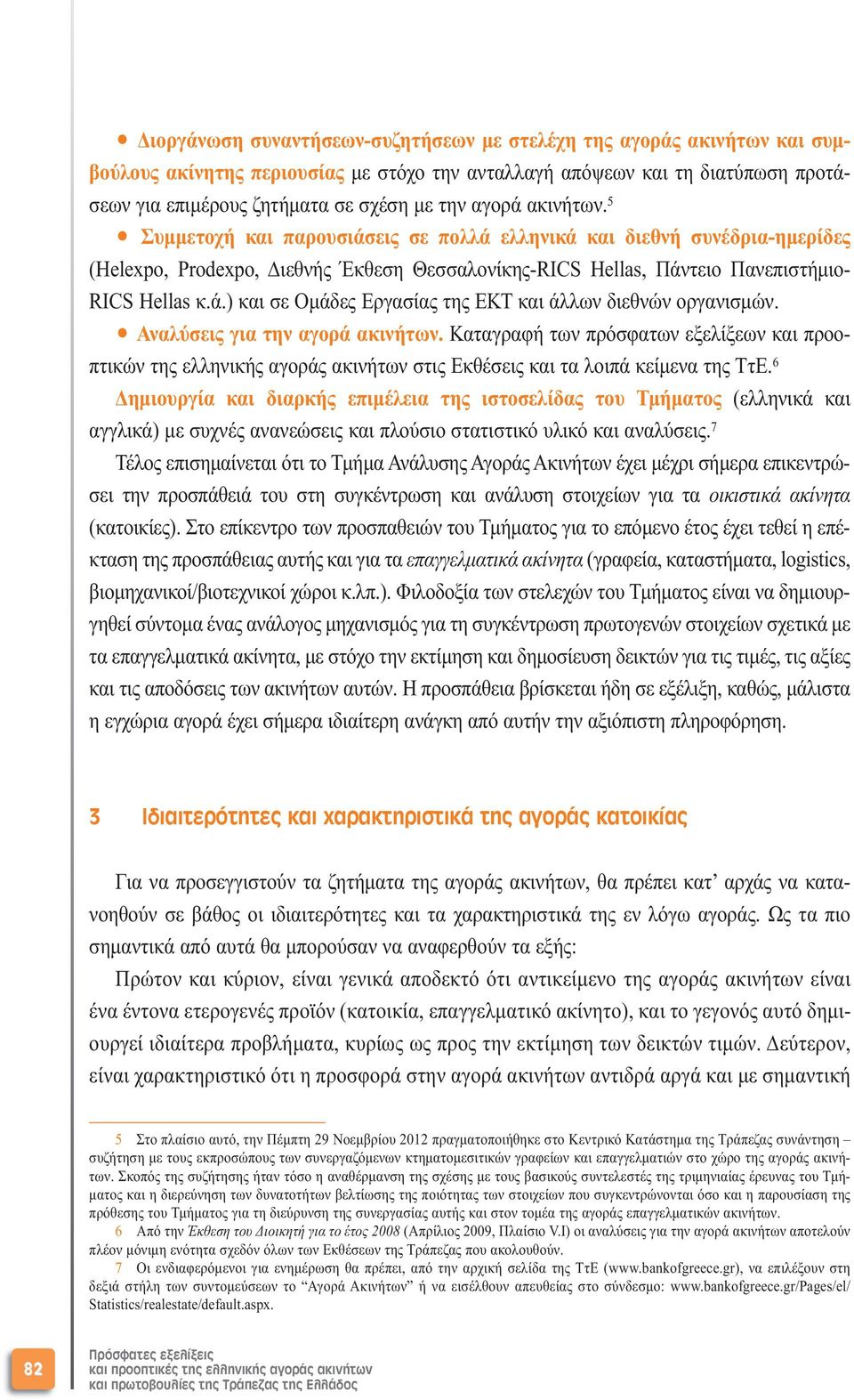 • Διοργάνωση συναντήσεων-συζητήσεων με στελέχη της αγοράς ακινήτων και συμβούλους ακίνητης περιουσίας με στόχο την ανταλλαγή απόψεων και τη διατύπωση προτάσεων για επιμέρους ζητήματα σε σχέση με την αγορά ακινήτων.$^5$

• Συμμετοχή και παρουσιάσεις σε πολλά ελληνικά και διεθνή συνέδρια-ημερίδες (Helexpo, Prodexpo, Διεθνής Έκθεση Θεσσαλονίκης-RICS Hellas, Πάντειο Πανεπιστήμιο-RICS Hellas κ.ά.) και σε Ομάδες Εργασίας της ΕΚΤ και άλλων διεθνών οργανισμών.

• Αναλύσεις για την αγορά ακινήτων. Καταγραφή των πρόσφατων εξελίξεων και προοπτικών της ελληνικής αγοράς ακινήτων στις Εκθέσεις και τα λοιπά κείμενα της ΤτΕ.$^6$

Δημιουργία και διαρκής επιμέλεια της ιστοσελίδας του Τμήματος (ελληνικά και αγγλικά) με συχνές ανανεώσεις και πλούσιο στατιστικό υλικό και αναλύσεις.$^7$

Τέλος επισημαίνεται ότι το Τμήμα Ανάλυσης Αγοράς Ακινήτων έχει μέχρι σήμερα επικεντρώσει την προσπάθειά του στη συγκέντρωση και ανάλυση στοιχείων για τα οικιστικά ακίνητα (κατοικίες). Στο επίκεντρο των προσπαθειών του Τμήματος για το επόμενο έτος έχει τεθεί η επέκταση της προσπάθειας αυτής και για τα επαγγελματικά ακίνητα (γραφεία, καταστήματα, logistics, βιομηχανικοί/βιοτεχνικοί χώροι κ.λπ.). Φιλοδοξία των στελεχών του Τμήματος είναι να δημιουργηθεί σύντομα ένας ανάλογος μηχανισμός για τη συγκέντρωση πρωτογενών στοιχείων σχετικά με τα επαγγελματικά ακίνητα, με στόχο την εκτίμηση και δημοσίευση δεικτών για τις τιμές, τις αξίες και τις αποδόσεις των ακινήτων αυτών. Η προσπάθεια βρίσκεται ήδη σε εξέλιξη, καθώς, μάλιστα η εγχώρια αγορά έχει σήμερα ιδιαίτερη ανάγκη από αυτήν την αξιόπιστη πληροφόρηση.

3 Ιδιαιτερότητες και χαρακτηριστικά της αγοράς κατοικίας

Για να προσεγγιστούν τα ζητήματα της αγοράς ακινήτων, θα πρέπει κατ' αρχάς να κατανοηθούν σε βάθος οι ιδιαιτερότητες και τα χαρακτηριστικά της εν λόγω αγοράς. Ως τα πιο σημαντικά από αυτά θα μπορούσαν να αναφερθούν τα εξής:

Πρώτον και κύριον, είναι γενικά αποδεκτό ότι αντικείμενο της αγοράς ακινήτων είναι ένα έντονα ετερογενές προϊόν (κατοικία, επαγγελματικό ακίνητο), και το γεγονός αυτό δημιουργεί ιδιαίτερα προβλήματα, κυρίως ως προς την εκτίμηση των δεικτών τιμών. Δεύτερον, είναι χαρακτηριστικό ότι η προσφορά στην αγορά ακινήτων αντιδρά αργά και με σημαντική

5 Στο πλαίσιο αυτό, την Πέμπτη 29 Νοεμβρίου 2012 πραγματοποιήθηκε στο Κεντρικό Κατάστημα της Τράπεζας συνάντηση – συζήτηση με τους εκπροσώπους των συνεργαζόμενων κτηματομεσιτικών γραφείων και επαγγελματιών στο χώρο της αγοράς ακινήτων. Σκοπός της συζήτησης ήταν τόσο η αναθέρμανση της σχέσης με τους βασικούς συντελεστές της τριμηνιαίας έρευνας του Τμήματος και η διερεύνηση των δυνατοτήτων βελτίωσης της ποιότητας των στοιχείων που συγκεντρώνονται όσο και η παρουσίαση της πρόθεσης του Τμήματος για τη διεύρυνση της συνεργασίας αυτής και στον τομέα της αγοράς επαγγελματικών ακινήτων.
6 Από την Έκθεση του Διοικητή για το έτος 2008 (Απρίλιος 2009, Πλαίσιο V.I) οι αναλύσεις για την αγορά ακινήτων αποτελούν πλέον μόνιμη ενότητα σχεδόν όλων των Εκθέσεων της Τράπεζας που ακολουθούν.
7 Οι ενδιαφερόμενοι για ενημέρωση θα πρέπει, από την αρχική σελίδα της ΤτΕ (www.bankofgreece.gr), να επιλέξουν στη δεξιά στήλη των συντομεύσεων το "Αγορά Ακινήτων" ή να εισέλθουν απευθείας στο σύνδεσμο: www.bankofgreece.gr/Pages/el/Statistics/realestate/default.aspx.

82

Πρόσφατες εξελίξεις
και προοπτικές της ελληνικής αγοράς ακινήτων
και πρωτοβουλίες της Τράπεζας της Ελλάδος